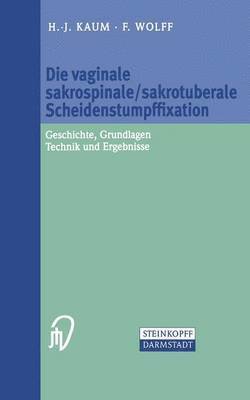 H.-J. KAUM · F. WOLFF

Die vaginale sakrospinale/sakrotuberale Scheidenstumpffixation

Geschichte, Grundlagen
Technik und Ergebnisse

STEINKOPFF
DARMSTADT